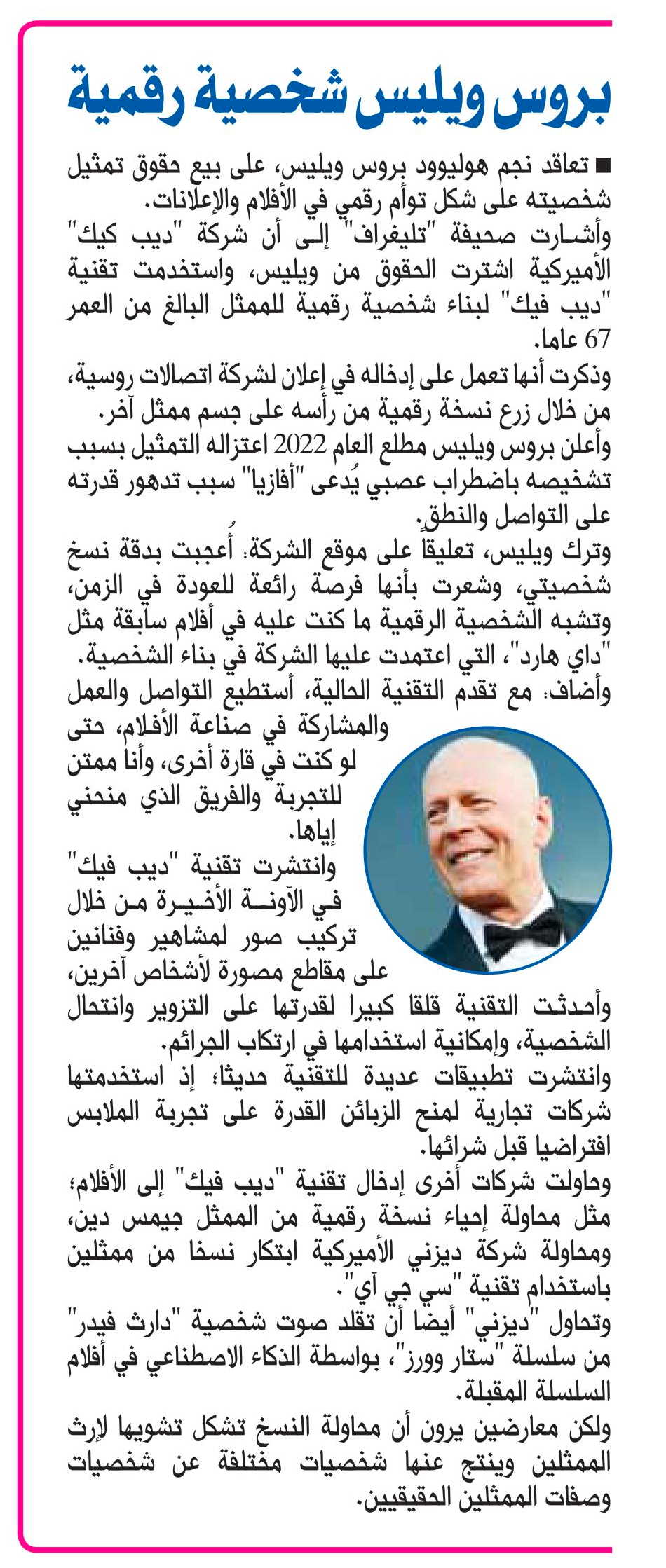 بروس ويليس شخصية رقمية

■ تعاقد نجم هوليوود بروس ويليس، على بيع حقوق تمثيل شخصيته على شكل توأم رقمي في الأفلام والإعلانات.
وأشارت صحيفة "تليغراف" إلى أن شركة "ديب كيك" الأميركية اشترت الحقوق من ويليس، واستخدمت تقنية "ديب فيك" لبناء شخصية رقمية للممثل البالغ من العمر 67 عاما.
وذكرت أنها تعمل على إدخاله في إعلان لشركة اتصالات روسية، من خلال زرع نسخة رقمية من رأسه على جسم ممثل آخر.
وأعلن بروس ويليس مطلع العام 2022 اعتزاله التمثيل بسبب تشخيصه باضطراب عصبي يُدعى "أفازيا" سبب تدهور قدرته على التواصل والنطق.
وترك ويليس، تعليقا على موقع الشركة: أُعجبت بدقة نسخ شخصيتي، وشعرت بأنها فرصة رائعة للعودة في الزمن، وتشبه الشخصية الرقمية ما كنت عليه في أفلام سابقة مثل "داي هارد"، التي اعتمدت عليها الشركة في بناء الشخصية.
وأضاف: مع تقدم التقنية الحالية، أستطيع التواصل والعمل والمشاركة في صناعة الأفلام، حتى لو كنت في قارة أخرى، وأنا ممتن للتجربة والفريق الذي منحني إياها.
وانتشرت تقنية "ديب فيك" في الآونة الأخيرة من خلال تركيب صور لمشاهير وفنانين على مقاطع مصورة لأشخاص آخرين، وأحدثت التقنية قلقا كبيرا لقدرتها على التزوير وانتحال الشخصية، وإمكانية استخدامها في ارتكاب الجرائم.
وانتشرت تطبيقات عديدة للتقنية حديثا؛ إذ استخدمتها شركات تجارية لمنح الزبائن القدرة على تجربة الملابس افتراضيا قبل شرائها.
وحاولت شركات أخرى إدخال تقنية "ديب فيك" إلى الأفلام؛ مثل محاولة إحياء نسخة رقمية من الممثل جيمس دين، ومحاولة شركة ديزني الأميركية ابتكار نسخا من ممثلين باستخدام تقنية "سي جي آي".
وتحاول "ديزني" أيضا أن تقلد صوت شخصية "دارث فيدر" من سلسلة "ستار وورز"، بواسطة الذكاء الاصطناعي في أفلام السلسلة المقبلة.
ولكن معارضين يرون أن محاولة النسخ تشكل تشويها لإرث الممثلين وينتج عنها شخصيات مختلفة عن شخصيات وصفات الممثلين الحقيقيين.